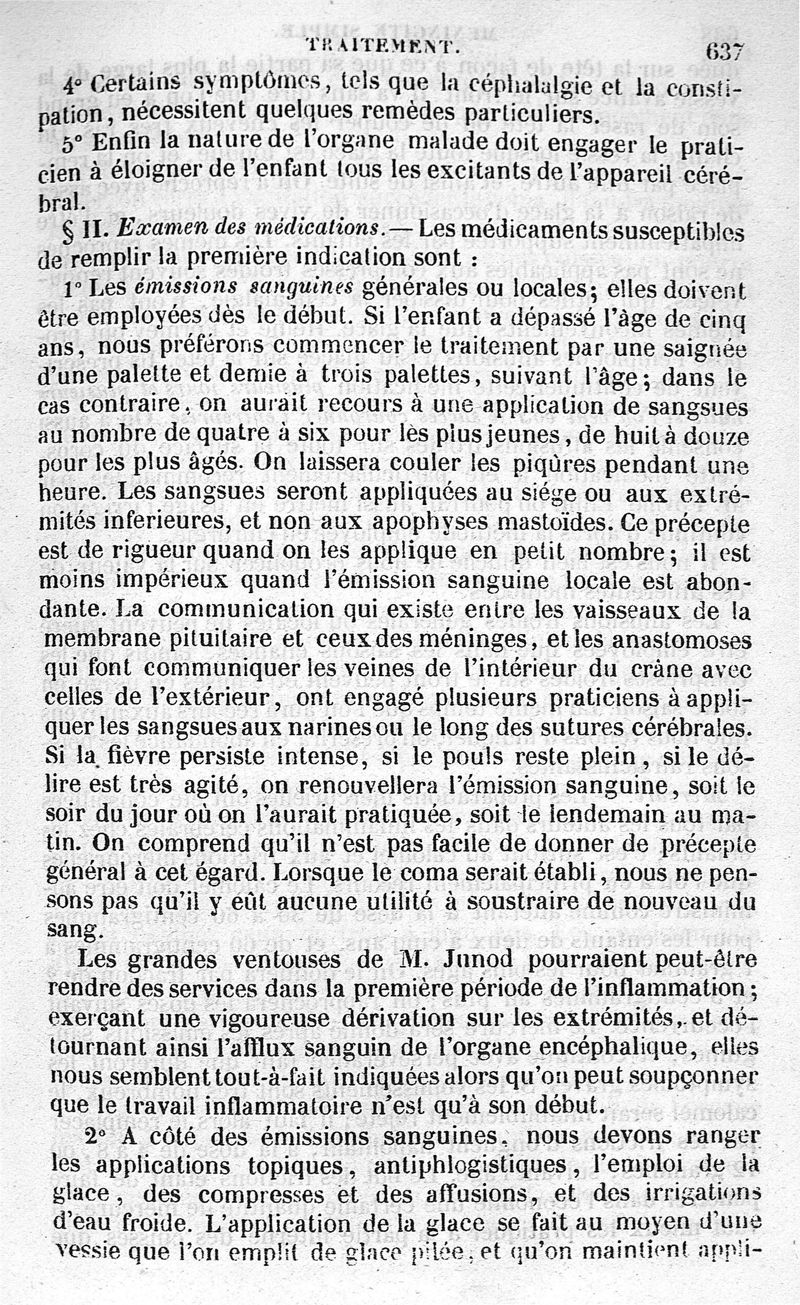 TRAITEMENT. 637

4° Certains symptômes, tels que la céphalalgie et la constipation, nécessitent quelques remèdes particuliers.

5° Enfin la nature de l'organe malade doit engager le praticien à éloigner de l'enfant tous les excitants de l'appareil cérébral.

§ II. Examen des médications. — Les médicaments susceptibles de remplir la première indication sont :

1° Les émissions sanguines générales ou locales; elles doivent être employées dès le début. Si l'enfant a dépassé l'âge de cinq ans, nous préférons commencer le traitement par une saignée d'une palette et demie à trois palettes, suivant l'âge; dans le cas contraire, on aurait recours à une application de sangsues au nombre de quatre à six pour les plus jeunes, de huit à douze pour les plus âgés. On laissera couler les piqûres pendant une heure. Les sangsues seront appliquées au siége ou aux extrémités inferieures, et non aux apophyses mastoïdes. Ce précepte est de rigueur quand on les applique en petit nombre; il est moins impérieux quand l'émission sanguine locale est abondante. La communication qui existe entre les vaisseaux de la membrane pituitaire et ceux des méninges, et les anastomoses qui font communiquer les veines de l'intérieur du crâne avec celles de l'extérieur, ont engagé plusieurs praticiens à appliquer les sangsues aux narines ou le long des sutures cérébrales. Si la fièvre persiste intense, si le pouls reste plein, si le délire est très agité, on renouvellera l'émission sanguine, soit le soir du jour où on l'aurait pratiquée, soit le lendemain au matin. On comprend qu'il n'est pas facile de donner de précepte général à cet égard. Lorsque le coma serait établi, nous ne pensons pas qu'il y eût aucune utilité à soustraire de nouveau du sang.

Les grandes ventouses de M. Junod pourraient peut-être rendre des services dans la première période de l'inflammation; exerçant une vigoureuse dérivation sur les extrémités, et détournant ainsi l'afflux sanguin de l'organe encéphalique, elles nous semblent tout-à-fait indiquées alors qu'on peut soupçonner que le travail inflammatoire n'est qu'à son début.

2° A côté des émissions sanguines, nous devons ranger les applications topiques, antiphlogistiques, l'emploi de la glace, des compresses et des affusions, et des irrigations d'eau froide. L'application de la glace se fait au moyen d'une vessie que l'on emplit de glace pilée, et qu'on maintient appli-